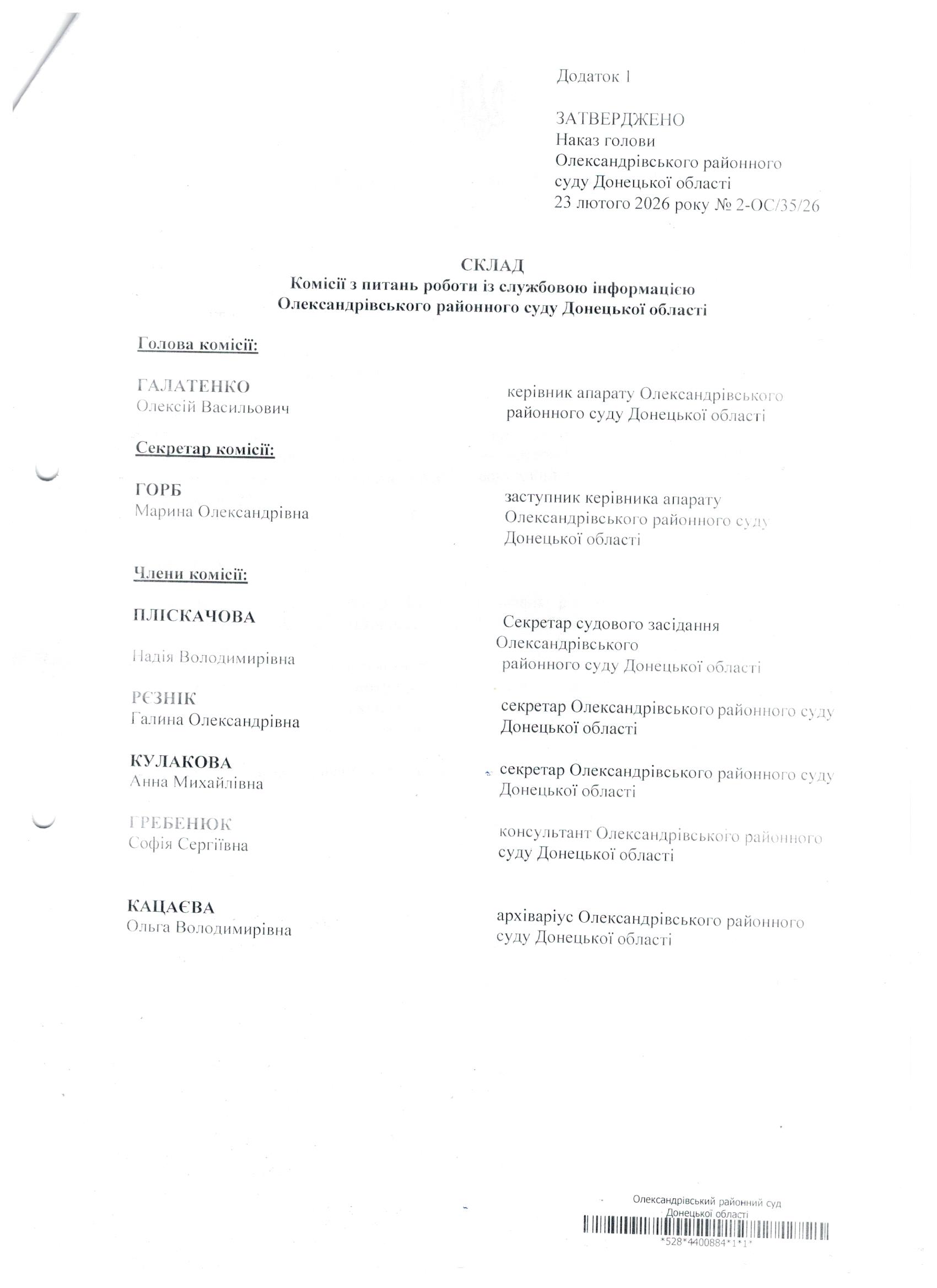 Додаток 1

ЗАТВЕРДЖЕНО
Наказ голови
Олександрівського районного
суду Донецької області
23 лютого 2026 року № 2-ОС/35/26

СКЛАД
Комісії з питань роботи із службовою інформацією
Олександрівського районного суду Донецької області

Голова комісії:

ГАЛАТЕНКО
Олексій Васильович

керівник апарату Олександрівського районного суду Донецької області

Секретар комісії:

ГОРБ
Марина Олександрівна

заступник керівника апарату Олександрівського районного суду Донецької області

Члени комісії:

ПЛІСКАЧОВА
Надія Володимирівна

Секретар судового засідання Олександрівського районного суду Донецької області

РЄЗНІК
Галина Олександрівна

секретар Олександрівського районного суду Донецької області

КУЛАКОВА
Анна Михайлівна

секретар Олександрівського районного суду Донецької області

ГРЕБЕНЮК
Софія Сергіївна

консультант Олександрівського районного суду Донецької області

КАЦАЄВА
Ольга Володимирівна

архіваріус Олександрівського районного суду Донецької області

Олександрівський районний суд
Донецької області
*528*4400884*1*1*